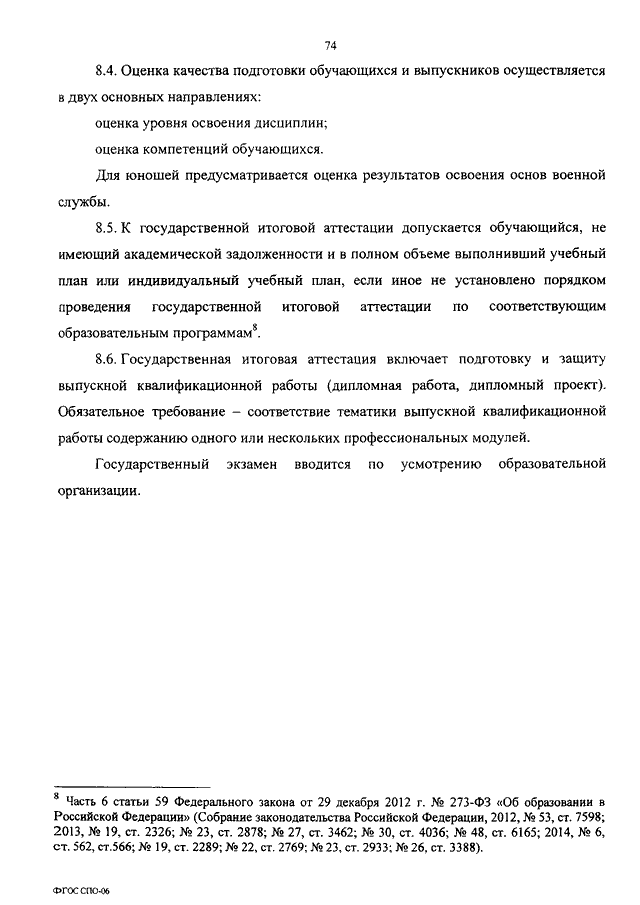 74

8.4. Оценка качества подготовки обучающихся и выпускников осуществляется в двух основных направлениях:

оценка уровня освоения дисциплин;

оценка компетенций обучающихся.

Для юношей предусматривается оценка результатов освоения основ военной службы.

8.5. К государственной итоговой аттестации допускается обучающийся, не имеющий академической задолженности и в полном объеме выполнивший учебный план или индивидуальный учебный план, если иное не установлено порядком проведения государственной итоговой аттестации по соответствующим образовательным программам$^8$.

8.6. Государственная итоговая аттестация включает подготовку и защиту выпускной квалификационной работы (дипломная работа, дипломный проект). Обязательное требование – соответствие тематики выпускной квалификационной работы содержанию одного или нескольких профессиональных модулей.

Государственный экзамен вводится по усмотрению образовательной организации.

$^8$ Часть 6 статьи 59 Федерального закона от 29 декабря 2012 г. № 273-ФЗ «Об образовании в Российской Федерации» (Собрание законодательства Российской Федерации, 2012, № 53, ст. 7598; 2013, № 19, ст. 2326; № 23, ст. 2878; № 27, ст. 3462; № 30, ст. 4036; № 48, ст. 6165; 2014, № 6, ст. 562, ст.566; № 19, ст. 2289; № 22, ст. 2769; № 23, ст. 2933; № 26, ст. 3388).

ФГОС СПО-06